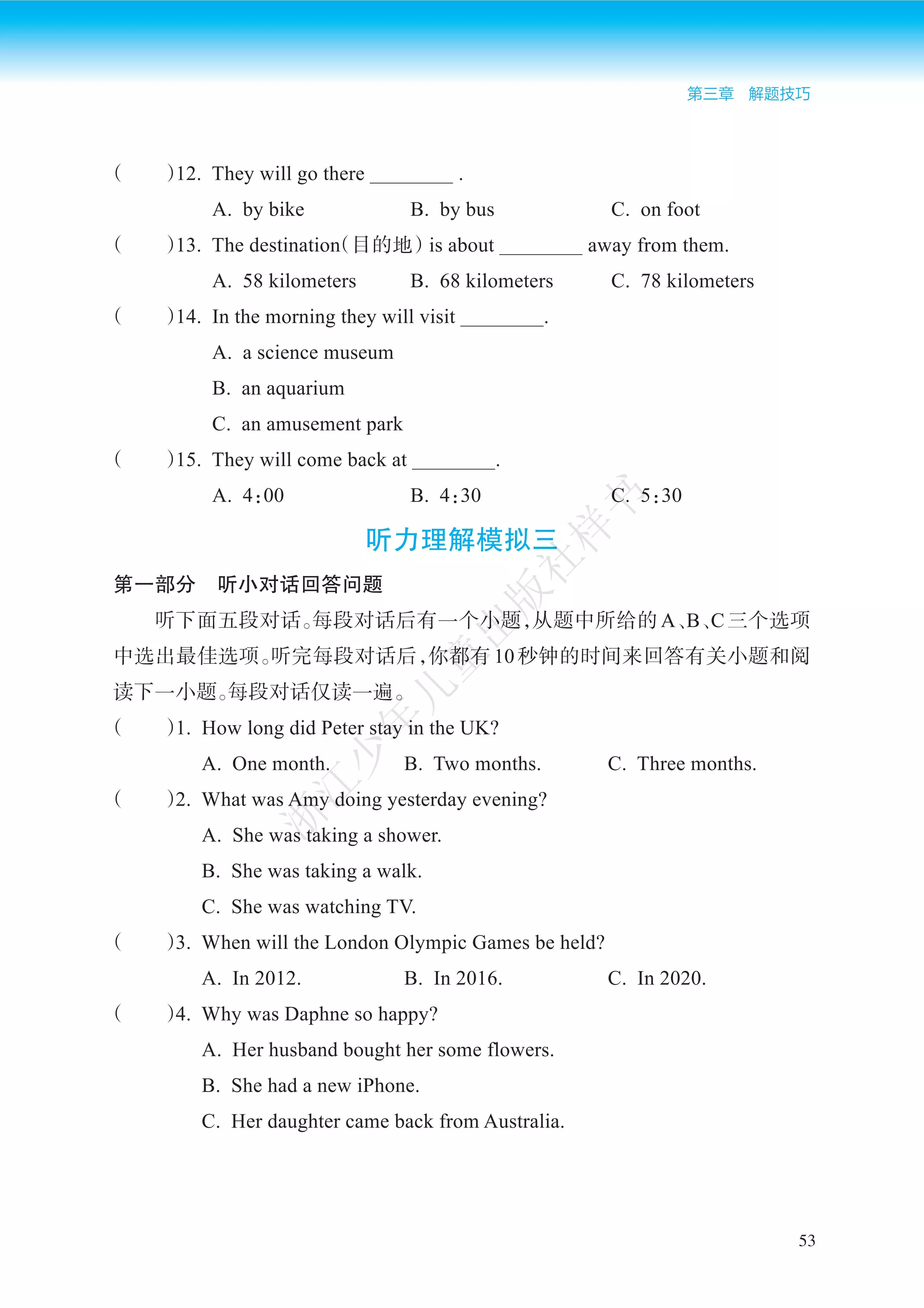 第三章 解题技巧

(　　)12. They will go there ____ .

A. by bike B. by bus C. on foot

(　　)13. The destination(目的地) is about ____ away from them.

A. 58 kilometers B. 68 kilometers C. 78 kilometers

(　　)14. In the morning they will visit ____.

A. a science museum

B. an aquarium

C. an amusement park

(　　)15. They will come back at ____.

A. 4:00 B. 4:30 C. 5:30

听力理解模拟三

第一部分 听小对话回答问题

听下面五段对话。每段对话后有一个小题,从题中所给的A、B、C三个选项中选出最佳选项。听完每段对话后,你都有10秒钟的时间来回答有关小题和阅读下一小题。每段对话仅读一遍。

(　　)1. How long did Peter stay in the UK?

A. One month. B. Two months. C. Three months.

(　　)2. What was Amy doing yesterday evening?

A. She was taking a shower.

B. She was taking a walk.

C. She was watching TV.

(　　)3. When will the London Olympic Games be held?

A. In 2012. B. In 2016. C. In 2020.

(　　)4. Why was Daphne so happy?

A. Her husband bought her some flowers.

B. She had a new iPhone.

C. Her daughter came back from Australia.

53

浙江少年儿童出版社样书